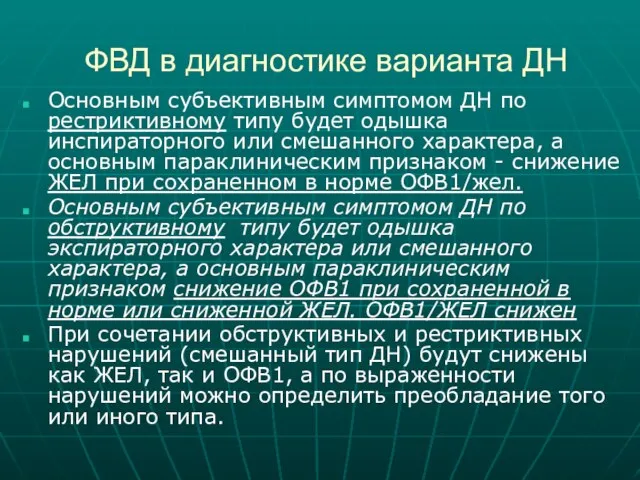 ФВД в диагностике варианта ДН

Основным субъективным симптомом ДН по рестриктивному типу будет одышка инспираторного или смешанного характера, а основным параклиническим признаком - снижение ЖЕЛ при сохраненном в норме ОФВ1/жел.

Основным субъективным симптомом ДН по обструктивному типу будет одышка экспираторного характера или смешанного характера, а основным параклиническим признаком снижение ОФВ1 при сохраненной в норме или сниженной ЖЕЛ. ОФВ1/ЖЕЛ снижен

При сочетании обструктивных и рестриктивных нарушений (смешанный тип ДН) будут снижены как ЖЕЛ, так и ОФВ1, а по выраженности нарушений можно определить преобладание того или иного типа.